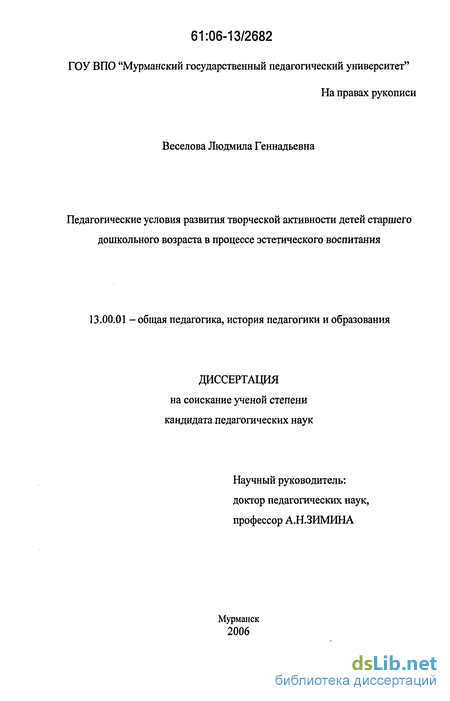 61:06-13/2682

ГОУ ВПО "Мурманский государственный педагогический университет"

На правах рукописи

Веселова Людмила Геннадьевна

Педагогические условия развития творческой активности детей старшего дошкольного возраста в процессе эстетического воспитания

13.00.01 – общая педагогика, история педагогики и образования

ДИССЕРТАЦИЯ
на соискание ученой степени
кандидата педагогических наук

Научный руководитель:
доктор педагогических наук,
профессор А.Н.ЗИМИНА

Мурманск
2006

dsLib.net
библиотека диссертаций